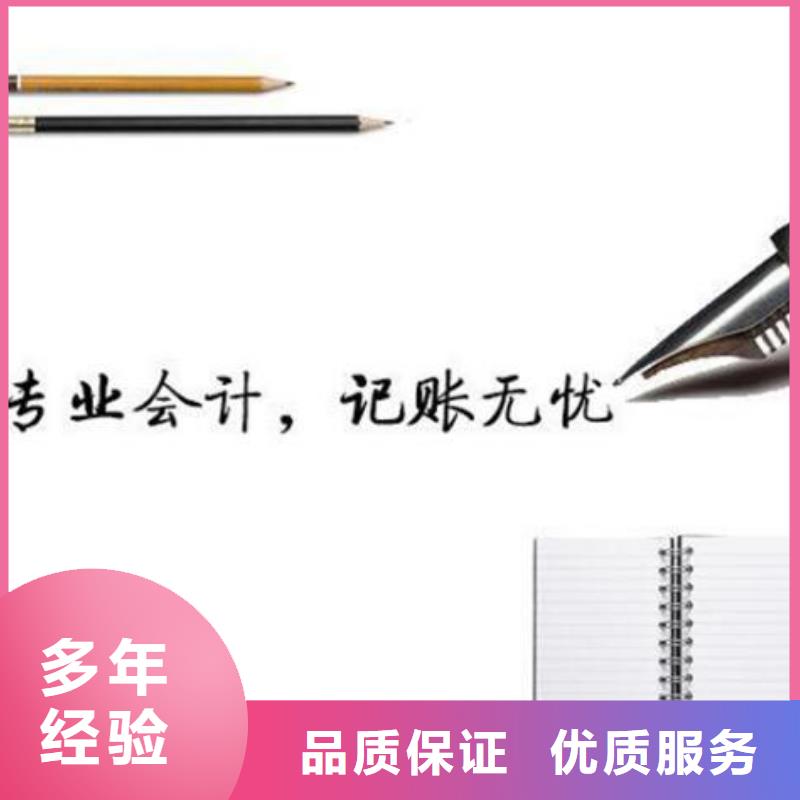 专业会计，记账无忧

多年经验

品质保证 优质服务